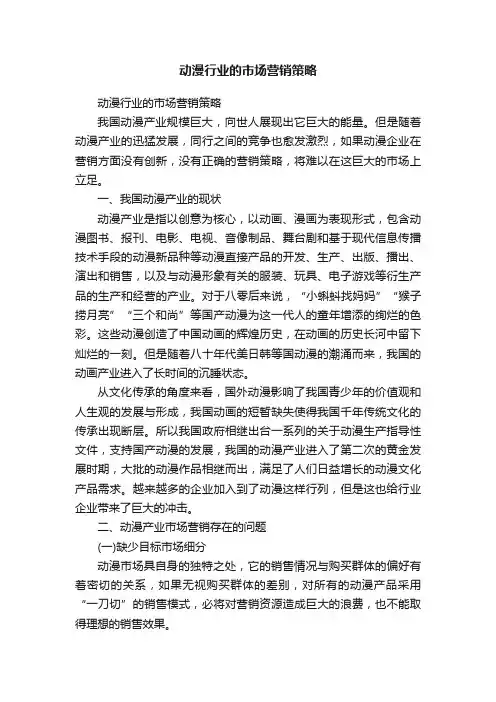 动漫行业的市场营销策略

动漫行业的市场营销策略

我国动漫产业规模巨大，向世人展现出它巨大的能量。但是随着动漫产业的迅猛发展，同行之间的竞争也愈发激烈，如果动漫企业在营销方面没有创新，没有正确的营销策略，将难以在这巨大的市场上立足。

一、我国动漫产业的现状

动漫产业是指以创意为核心，以动画、漫画为表现形式，包含动漫图书、报刊、电影、电视、音像制品、舞台剧和基于现代信息传播技术手段的动漫新品种等动漫直接产品的开发、生产、出版、播出、演出和销售，以及与动漫形象有关的服装、玩具、电子游戏等衍生产品的生产和经营的产业。对于八零后来说，“小蝌蚪找妈妈”“猴子捞月亮”“三个和尚”等国产动漫为这一代人的童年增添的绚烂的色彩。这些动漫创造了中国动画的辉煌历史，在动画的历史长河中留下灿烂的一刻。但是随着八十年代美日韩等国动漫的潮涌而来，我国的动画产业进入了长时间的沉睡状态。

从文化传承的角度来看，国外动漫影响了我国青少年的价值观和人生观的发展与形成，我国动画的短暂缺失使得我国千年传统文化的传承出现断层。所以我国政府相继出台一系列的关于动漫生产指导性文件，支持国产动漫的发展，我国的动漫产业进入了第二次的黄金发展时期，大批的动漫作品相继而出，满足了人们日益增长的动漫文化产品需求。越来越多的企业加入到了动漫这样行列，但是这也给行业企业带来了巨大的冲击。

二、动漫产业市场营销存在的问题

(一)缺少目标市场细分

动漫市场具自身的独特之处，它的销售情况与购买群体的偏好有着密切的关系，如果无视购买群体的差别，对所有的动漫产品采用“一刀切”的销售模式，必将对营销资源造成巨大的浪费，也不能取得理想的销售效果。